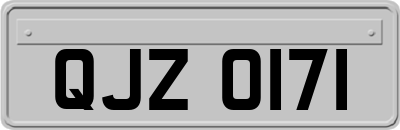 QJZ 0171